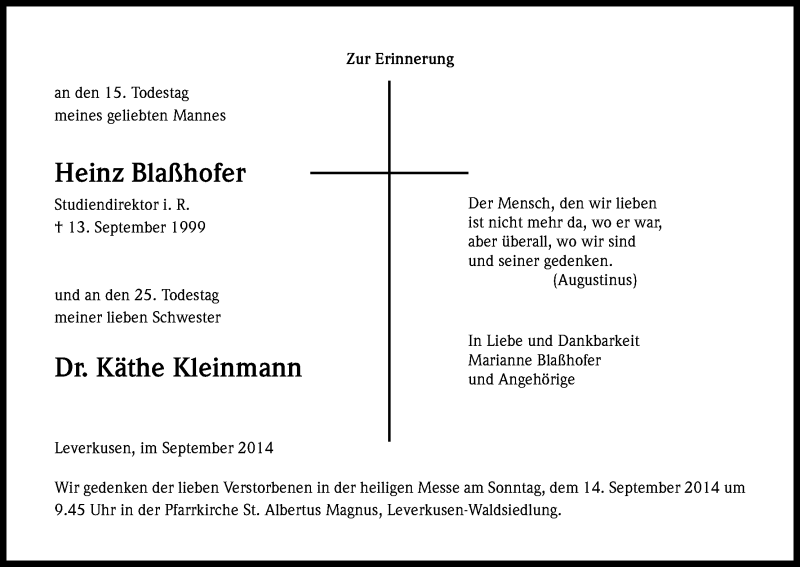 Zur Erinnerung

an den 15. Todestag
meines geliebten Mannes

Heinz Blaßhofer

Studiendirektor i. R.
† 13. September 1999

und an den 25. Todestag
meiner lieben Schwester

Dr. Käthe Kleinmann

Der Mensch, den wir lieben
ist nicht mehr da, wo er war,
aber überall, wo wir sind
und seiner gedenken.
(Augustinus)

In Liebe und Dankbarkeit
Marianne Blaßhofer
und Angehörige

Leverkusen, im September 2014

Wir gedenken der lieben Verstorbenen in der heiligen Messe am Sonntag, dem 14. September 2014 um 9.45 Uhr in der Pfarrkirche St. Albertus Magnus, Leverkusen-Waldsiedlung.